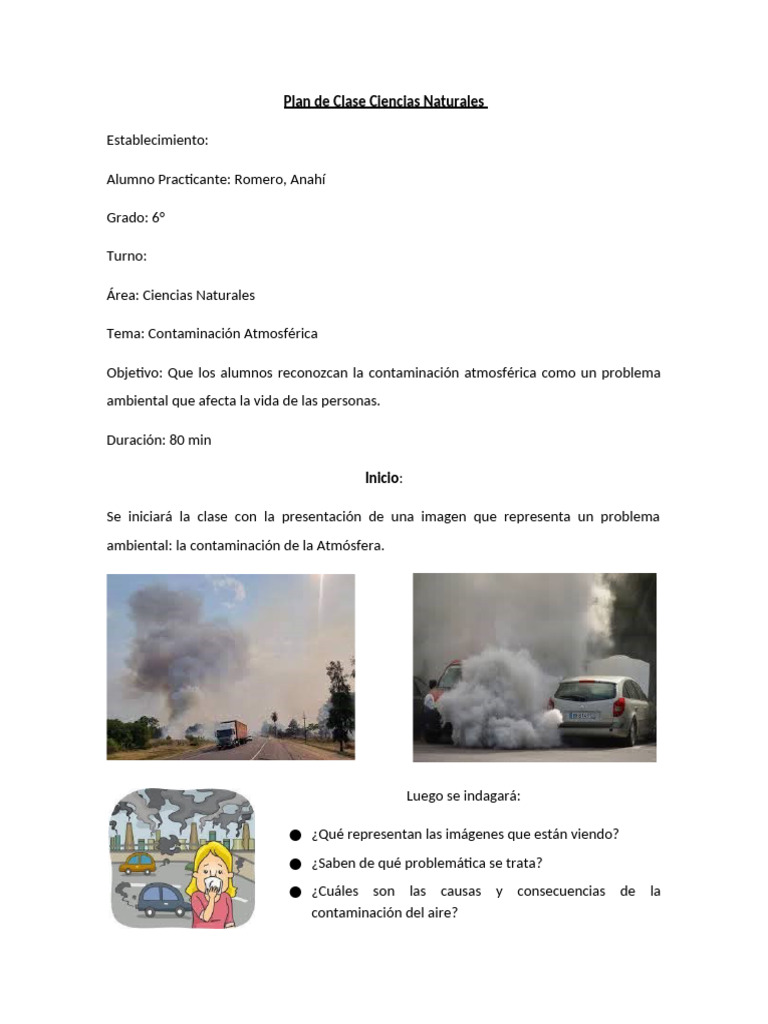 Plan de Clase Ciencias Naturales

Establecimiento:

Alumno Practicante: Romero, Anahí

Grado: 6°

Turno:

Área: Ciencias Naturales

Tema: Contaminación Atmosférica

Objetivo: Que los alumnos reconozcan la contaminación atmosférica como un problema ambiental que afecta la vida de las personas.

Duración: 80 min

Inicio:

Se iniciará la clase con la presentación de una imagen que representa un problema ambiental: la contaminación de la Atmósfera.

Luego se indagará:

● ¿Qué representan las imágenes que están viendo?
● ¿Saben de qué problemática se trata?
● ¿Cuáles son las causas y consecuencias de la contaminación del aire?